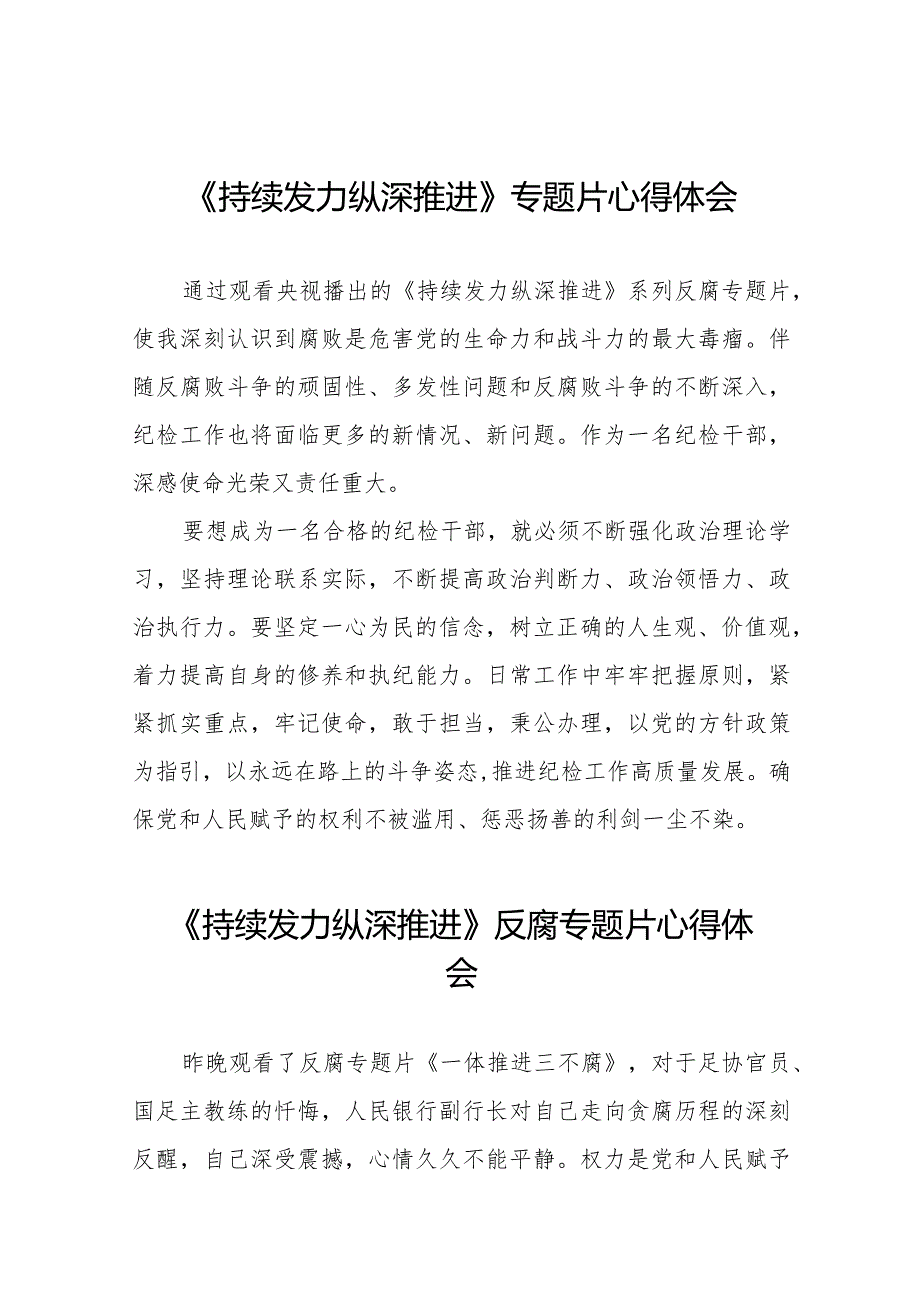 《持续发力纵深推进》专题片心得体会

通过观看央视播出的《持续发力纵深推进》系列反腐专题片，使我深刻认识到腐败是危害党的生命力和战斗力的最大毒瘤。伴随反腐败斗争的顽固性、多发性问题和反腐败斗争的不断深入，纪检工作也将面临更多的新情况、新问题。作为一名纪检干部，深感使命光荣又责任重大。

要想成为一名合格的纪检干部，就必须不断强化政治理论学习，坚持理论联系实际，不断提高政治判断力、政治领悟力、政治执行力。要坚定一心为民的信念，树立正确的人生观、价值观，着力提高自身的修养和执纪能力。日常工作中牢牢把握原则，紧紧抓实重点，牢记使命，敢于担当，秉公办理，以党的方针政策为指引，以永远在路上的斗争姿态,推进纪检工作高质量发展。确保党和人民赋予的权利不被滥用、惩恶扬善的利剑一尘不染。

《持续发力纵深推进》反腐专题片心得体会

昨晚观看了反腐专题片《一体推进三不腐》，对于足协官员、国足主教练的忏悔，人民银行副行长对自己走向贪腐历程的深刻反醒，自己深受震撼，心情久久不能平静。权力是党和人民赋予